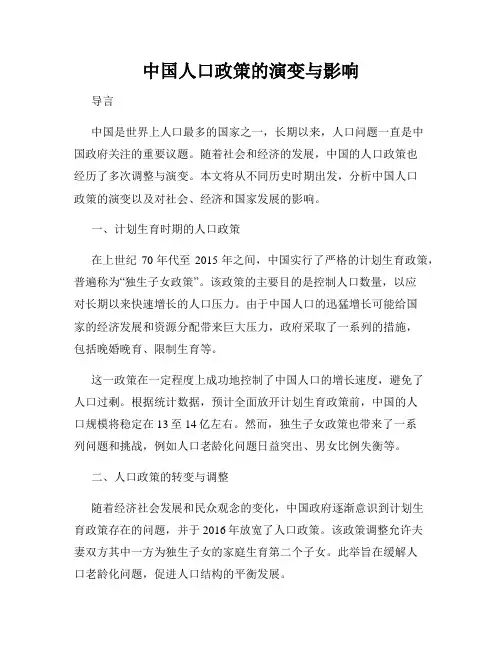 中国人口政策的演变与影响

导言

中国是世界上人口最多的国家之一，长期以来，人口问题一直是中国政府关注的重要议题。随着社会和经济的发展，中国的人口政策也经历了多次调整与演变。本文将从不同历史时期出发，分析中国人口政策的演变以及对社会、经济和国家发展的影响。

一、计划生育时期的人口政策

在上世纪 70 年代至 2015 年之间，中国实行了严格的计划生育政策，普遍称为“独生子女政策”。该政策的主要目的是控制人口数量，以应对长期以来快速增长的人口压力。由于中国人口的迅猛增长可能给国家的经济发展和资源分配带来巨大压力，政府采取了一系列的措施，包括晚婚晚育、限制生育等。

这一政策在一定程度上成功地控制了中国人口的增长速度，避免了人口过剩。根据统计数据，预计全面放开计划生育政策前，中国的人口规模将稳定在 13 至 14 亿左右。然而，独生子女政策也带来了一系列问题和挑战，例如人口老龄化问题日益突出、男女比例失衡等。

二、人口政策的转变与调整

随着经济社会发展和民众观念的变化，中国政府逐渐意识到计划生育政策存在的问题，并于 2016 年放宽了人口政策。该政策调整允许夫妻双方其中一方为独生子女的家庭生育第二个子女。此举旨在缓解人口老龄化问题，促进人口结构的平衡发展。